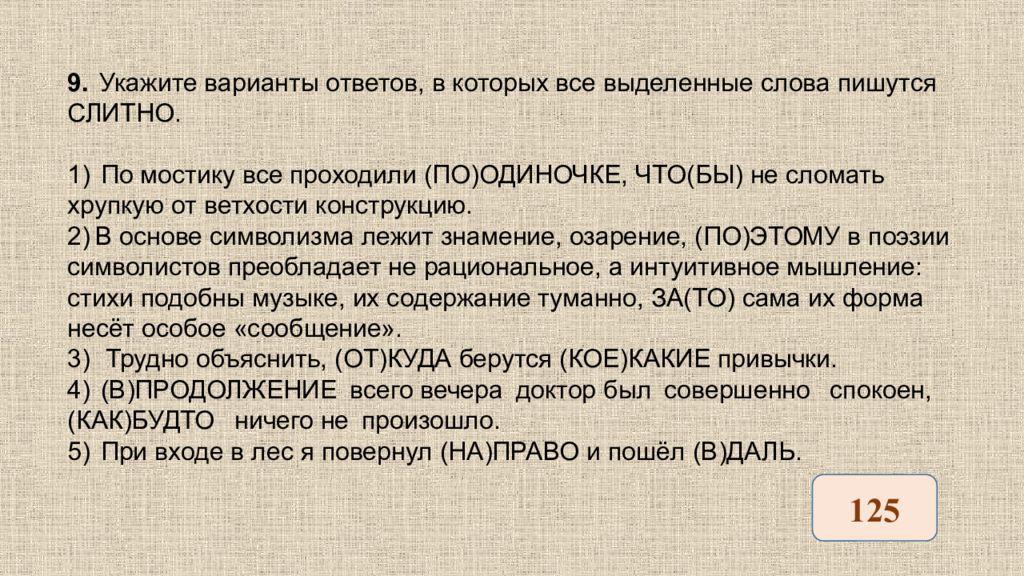 9. Укажите варианты ответов, в которых все выделенные слова пишутся СЛИТНО.

1) По мостику все проходили (ПО)ОДИНОЧКЕ, ЧТО(БЫ) не сломать хрупкую от ветхости конструкцию.
2) В основе символизма лежит знамение, озарение, (ПО)ЭТОМУ в поэзии символистов преобладает не рациональное, а интуитивное мышление: стихи подобны музыке, их содержание туманно, ЗА(ТО) сама их форма несёт особое «сообщение».
3) Трудно объяснить, (ОТ)КУДА берутся (КОЕ)КАКИЕ привычки.
4) (В)ПРОДОЛЖЕНИЕ всего вечера доктор был совершенно спокоен, (КАК)БУДТО ничего не произошло.
5) При входе в лес я повернул (НА)ПРАВО и пошёл (В)ДАЛЬ.

125